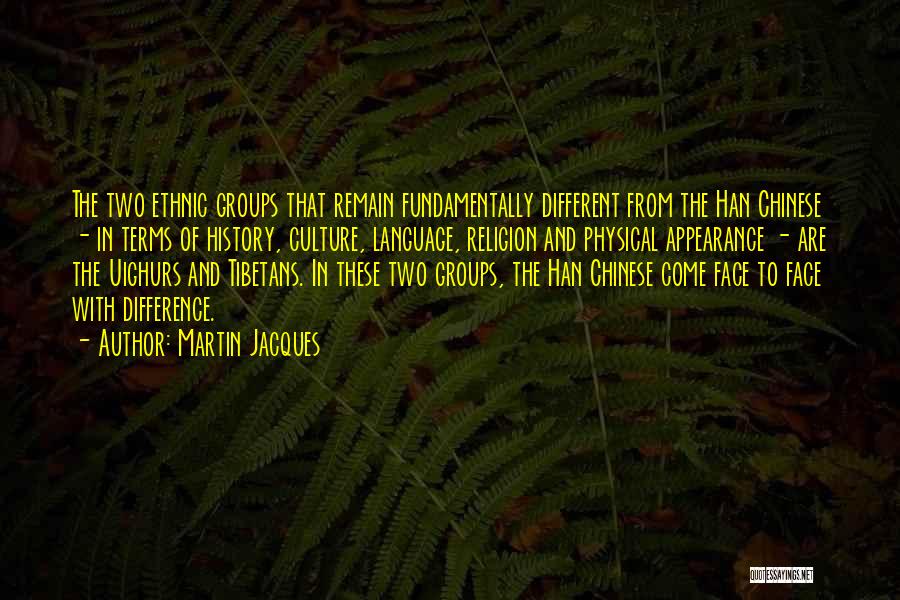 The two ethnic groups that remain fundamentally different from the Han Chinese - in terms of history, culture, language, religion and physical appearance - are the Uighurs and Tibetans. In these two groups, the Han Chinese come face to face with difference.

- Author: Martin Jacques

QUOTESSAYINGS.NET